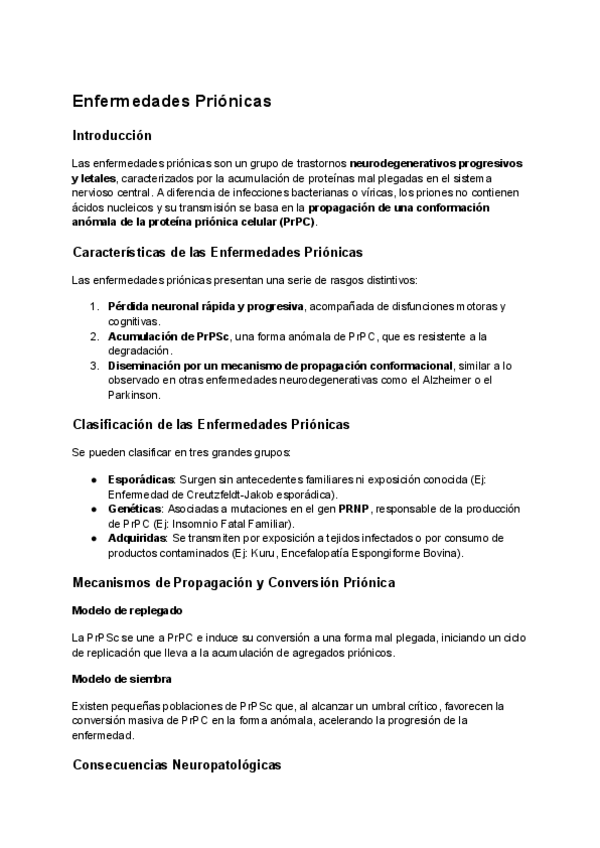 Enfermedades Priónicas

Introducción

Las enfermedades priónicas son un grupo de trastornos neurodegenerativos progresivos y letales, caracterizados por la acumulación de proteínas mal plegadas en el sistema nervioso central. A diferencia de infecciones bacterianas o víricas, los priones no contienen ácidos nucleicos y su transmisión se basa en la propagación de una conformación anómala de la proteína priónica celular (PrPC).

Características de las Enfermedades Priónicas

Las enfermedades priónicas presentan una serie de rasgos distintivos:

1. Pérdida neuronal rápida y progresiva, acompañada de disfunciones motoras y cognitivas.
2. Acumulación de PrPSc, una forma anómala de PrPC, que es resistente a la degradación.
3. Diseminación por un mecanismo de propagación conformacional, similar a lo observado en otras enfermedades neurodegenerativas como el Alzheimer o el Parkinson.

Clasificación de las Enfermedades Priónicas

Se pueden clasificar en tres grandes grupos:

● Esporádicas: Surgen sin antecedentes familiares ni exposición conocida (Ej: Enfermedad de Creutzfeldt-Jakob esporádica).
● Genéticas: Asociadas a mutaciones en el gen PRNP, responsable de la producción de PrPC (Ej: Insomnio Fatal Familiar).
● Adquiridas: Se transmiten por exposición a tejidos infectados o por consumo de productos contaminados (Ej: Kuru, Encefalopatía Espongiforme Bovina).

Mecanismos de Propagación y Conversión Priónica

Modelo de replegado

La PrPSc se une a PrPC e induce su conversión a una forma mal plegada, iniciando un ciclo de replicación que lleva a la acumulación de agregados priónicos.

Modelo de siembra

Existen pequeñas poblaciones de PrPSc que, al alcanzar un umbral crítico, favorecen la conversión masiva de PrPC en la forma anómala, acelerando la progresión de la enfermedad.

Consecuencias Neuropatológicas